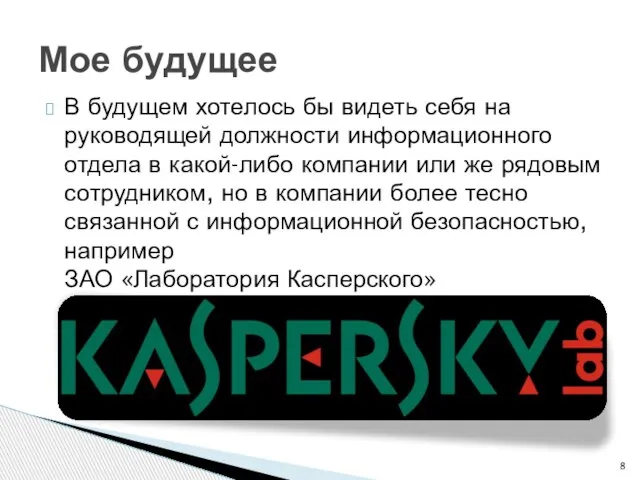 Мое будущее

В будущем хотелось бы видеть себя на руководящей должности информационного отдела в какой-либо компании или же рядовым сотрудником, но в компании более тесно связанной с информационной безопасностью, например
ЗАО «Лаборатория Касперского»

KASPERSKY lab

8